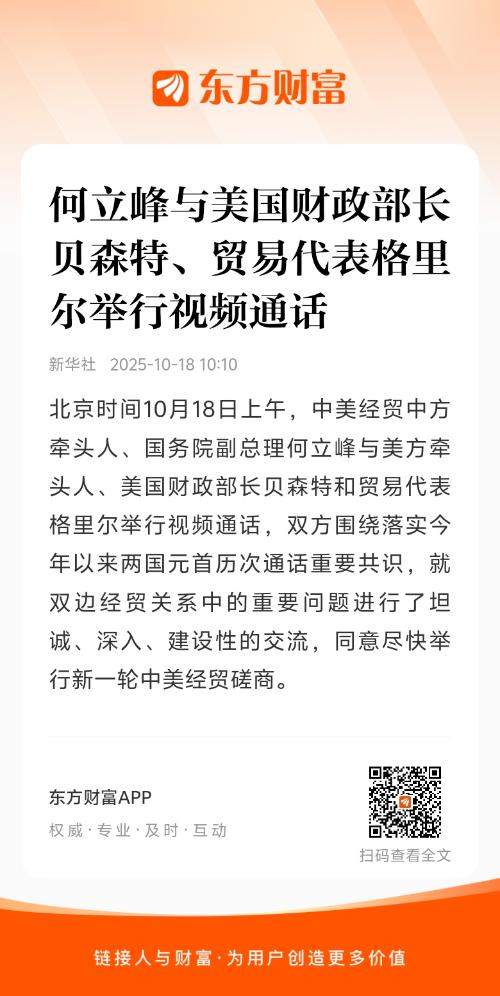 东方财富

何立峰与美国财政部长贝森特、贸易代表格里尔举行视频通话

新华社 2025-10-18 10:10

北京时间10月18日上午，中美经贸中方牵头人、国务院副总理何立峰与美方牵头人、美国财政部长贝森特和贸易代表格里尔举行视频通话，双方围绕落实今年以来两国元首历次通话重要共识，就双边经贸关系中的重要问题进行了坦诚、深入、建设性的交流，同意尽快举行新一轮中美经贸磋商。

东方财富APP
权威·专业·及时·互动

扫码查看全文

链接人与财富·为用户创造更多价值